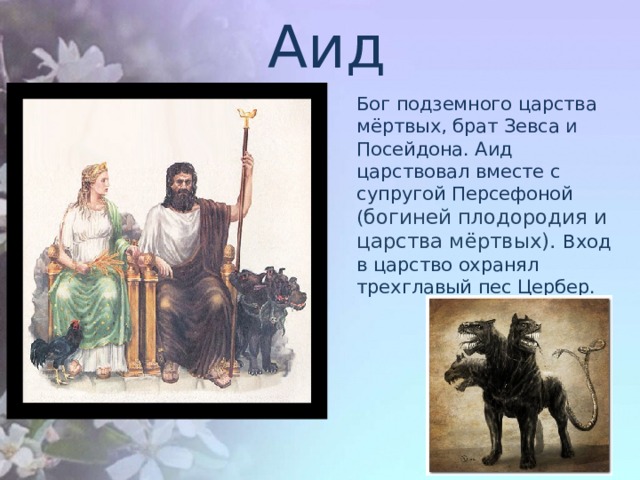 Аид

Бог подземного царства мёртвых, брат Зевса и Посейдона. Аид царствовал вместе с супругой Персефоной (богиней плодородия и царства мёртвых). Вход в царство охранял трехглавый пес Цербер.